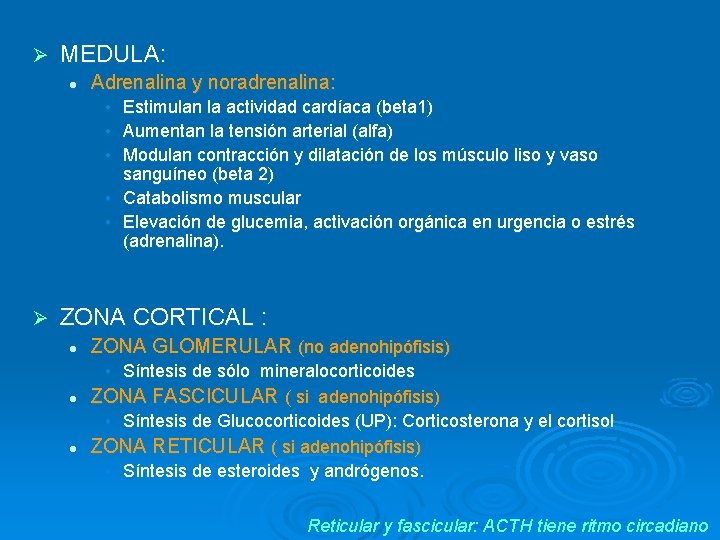 MEDULA:

Adrenalina y noradrenalina:

Estimulan la actividad cardíaca (beta1)

Aumentan la tensión arterial (alfa)

Modulan contracción y dilatación de los músculo liso y vaso sanguíneo (beta 2)

Catabolismo muscular

Elevación de glucemia, activación orgánica en urgencia o estrés (adrenalina).

ZONA CORTICAL :

ZONA GLOMERULAR (no adenohipófisis)

Síntesis de sólo mineralocorticoides

ZONA FASCICULAR ( si adenohipófisis)

Síntesis de Glucocorticoides (UP): Corticosterona y el cortisol

ZONA RETICULAR ( si adenohipófisis)

Síntesis de esteroides y andrógenos.

Reticular y fascicular: ACTH tiene ritmo circadiano